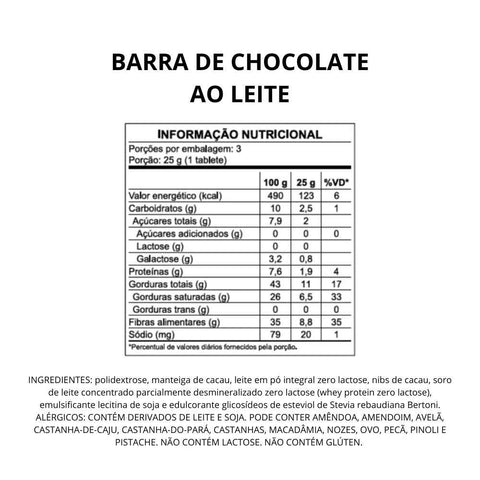 BARRA DE CHOCOLATE AO LEITE

INFORMAÇÃO NUTRICIONAL
Porções por embalagem: 3
Porção: 25 g (1 tablete)

| | 100 g | 25 g | %VD* |
|---|---|---|---|
| Valor energético (kcal) | 490 | 123 | 6 |
| Carboidratos (g) | 10 | 2,5 | 1 |
| Açúcares totais (g) | 7,9 | 2 | |
| Açúcares adicionados (g) | 0 | 0 | 0 |
| Lactose (g) | 0 | 0 | |
| Galactose (g) | 3,2 | 0,8 | |
| Proteínas (g) | 7,6 | 1,9 | 4 |
| Gorduras totais (g) | 43 | 11 | 17 |
| Gorduras saturadas (g) | 26 | 6,5 | 33 |
| Gorduras trans (g) | 0 | 0 | 0 |
| Fibras alimentares (g) | 35 | 8,8 | 35 |
| Sódio (mg) | 79 | 20 | 1 |

*Percentual de valores diários fornecidos pela porção.

INGREDIENTES: polidextrose, manteiga de cacau, leite em pó integral zero lactose, nibs de cacau, soro de leite concentrado parcialmente desmineralizado zero lactose (whey protein zero lactose), emulsificante lecitina de soja e edulcorante glicosídeos de esteviol de Stevia rebaudiana Bertoni. ALÉRGICOS: CONTÉM DERIVADOS DE LEITE E SOJA. PODE CONTER AMÊNDOA, AMENDOIM, AVELÃ, CASTANHA-DE-CAJU, CASTANHA-DO-PARÁ, CASTANHAS, MACADÂMIA, NOZES, OVO, PECÃ, PINOLI E PISTACHE. NÃO CONTÉM LACTOSE. NÃO CONTÉM GLÚTEN.